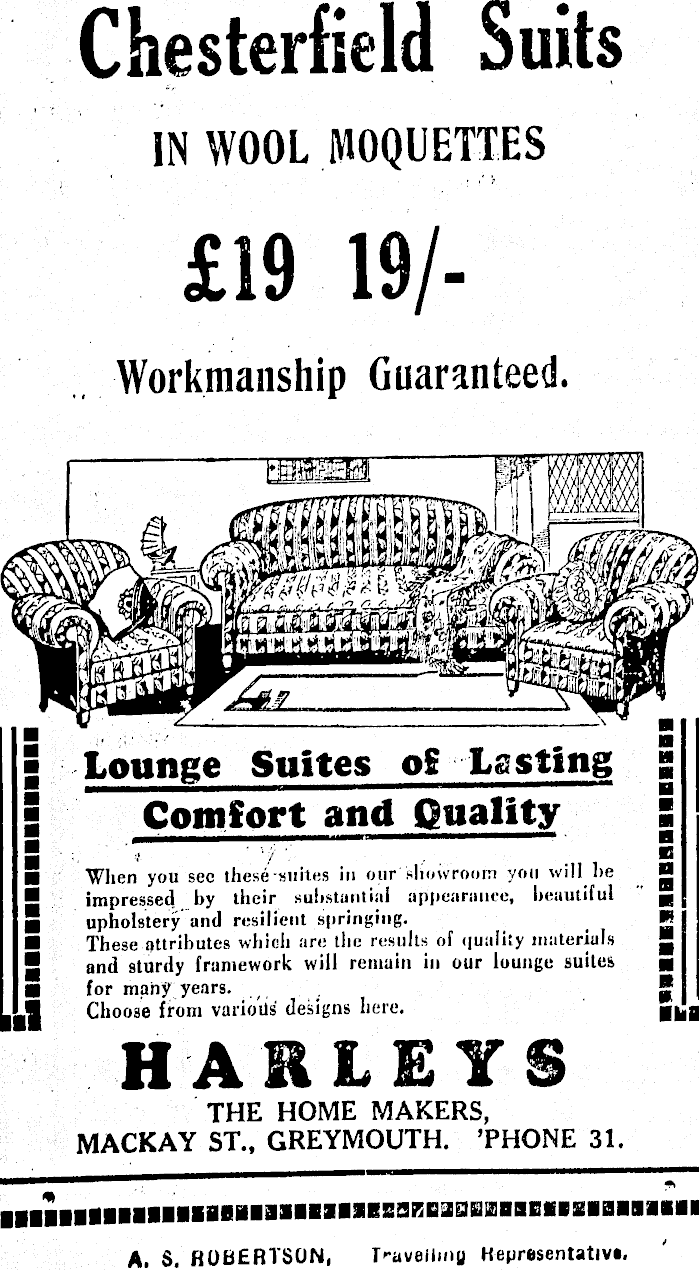 Chesterfield Suits

IN WOOL MOQUETTES

£19 19/-

Workmanship Guaranteed.

Lounge Suites of Lasting Comfort and Quality

When you see these suites in our showroom you will be impressed by their substantial appearance, beautiful upholstery and resilient springing.
These attributes which are the results of quality materials and sturdy framework will remain in our lounge suites for many years.
Choose from various designs here.

HARLEYS

THE HOME MAKERS,
MACKAY ST., GREYMOUTH. 'PHONE 31.

A. S. ROBERTSON, Travelling Representative.